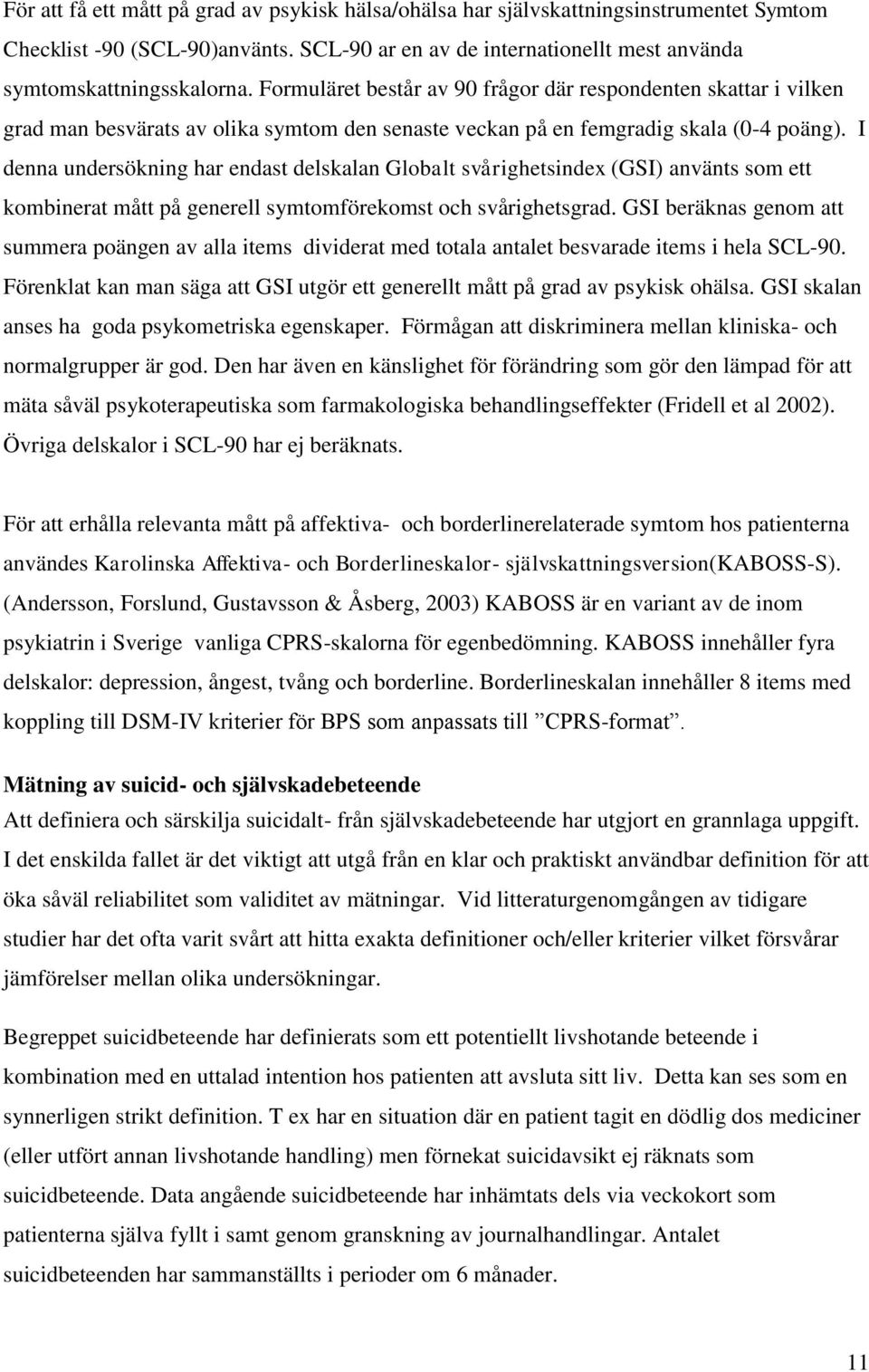 För att få ett mått på grad av psykisk hälsa/ohälsa har självskattningsinstrumentet Symtom Checklist -90 (SCL-90)använts. SCL-90 ar en av de internationellt mest använda symtomskattningsskalorna. Formuläret består av 90 frågor där respondenten skattar i vilken grad man besvärats av olika symtom den senaste veckan på en femgradig skala (0-4 poäng). I denna undersökning har endast delskalan Globalt svårighetsindex (GSI) använts som ett kombinerat mått på generell symtomförekomst och svårighetsgrad. GSI beräknas genom att summera poängen av alla items dividerat med totala antalet besvarade items i hela SCL-90. Förenklat kan man säga att GSI utgör ett generellt mått på grad av psykisk ohälsa. GSI skalan anses ha goda psykometriska egenskaper. Förmågan att diskriminera mellan kliniska- och normalgrupper är god. Den har även en känslighet för förändring som gör den lämpad för att mäta såväl psykoterapeutiska som farmakologiska behandlingseffekter (Fridell et al 2002). Övriga delskalor i SCL-90 har ej beräknats.

För att erhålla relevanta mått på affektiva- och borderlinerelaterade symtom hos patienterna användes Karolinska Affektiva- och Borderlineskalor- självskattningsversion(KABOSS-S). (Andersson, Forslund, Gustavsson & Åsberg, 2003) KABOSS är en variant av de inom psykiatrin i Sverige vanliga CPRS-skalorna för egenbedömning. KABOSS innehåller fyra delskalor: depression, ångest, tvång och borderline. Borderlineskalan innehåller 8 items med koppling till DSM-IV kriterier för BPS som anpassats till ”CPRS-format”.

Mätning av suicid- och självskadebeteende
Att definiera och särskilja suicidalt- från självskadebeteende har utgjort en grannlaga uppgift. I det enskilda fallet är det viktigt att utgå från en klar och praktiskt användbar definition för att öka såväl reliabilitet som validitet av mätningar. Vid litteraturgenomgången av tidigare studier har det ofta varit svårt att hitta exakta definitioner och/eller kriterier vilket försvårar jämförelser mellan olika undersökningar.

Begreppet suicidbeteende har definierats som ett potentiellt livshotande beteende i kombination med en uttalad intention hos patienten att avsluta sitt liv. Detta kan ses som en synnerligen strikt definition. T ex har en situation där en patient tagit en dödlig dos mediciner (eller utfört annan livshotande handling) men förnekat suicidavsikt ej räknats som suicidbeteende. Data angående suicidbeteende har inhämtats dels via veckokort som patienterna själva fyllt i samt genom granskning av journalhandlingar. Antalet suicidbeteenden har sammanställts i perioder om 6 månader.

11